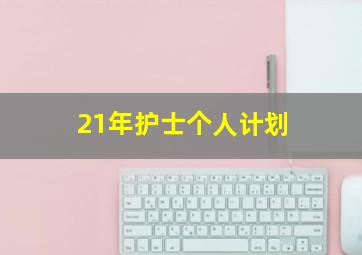 21年护士个人计划